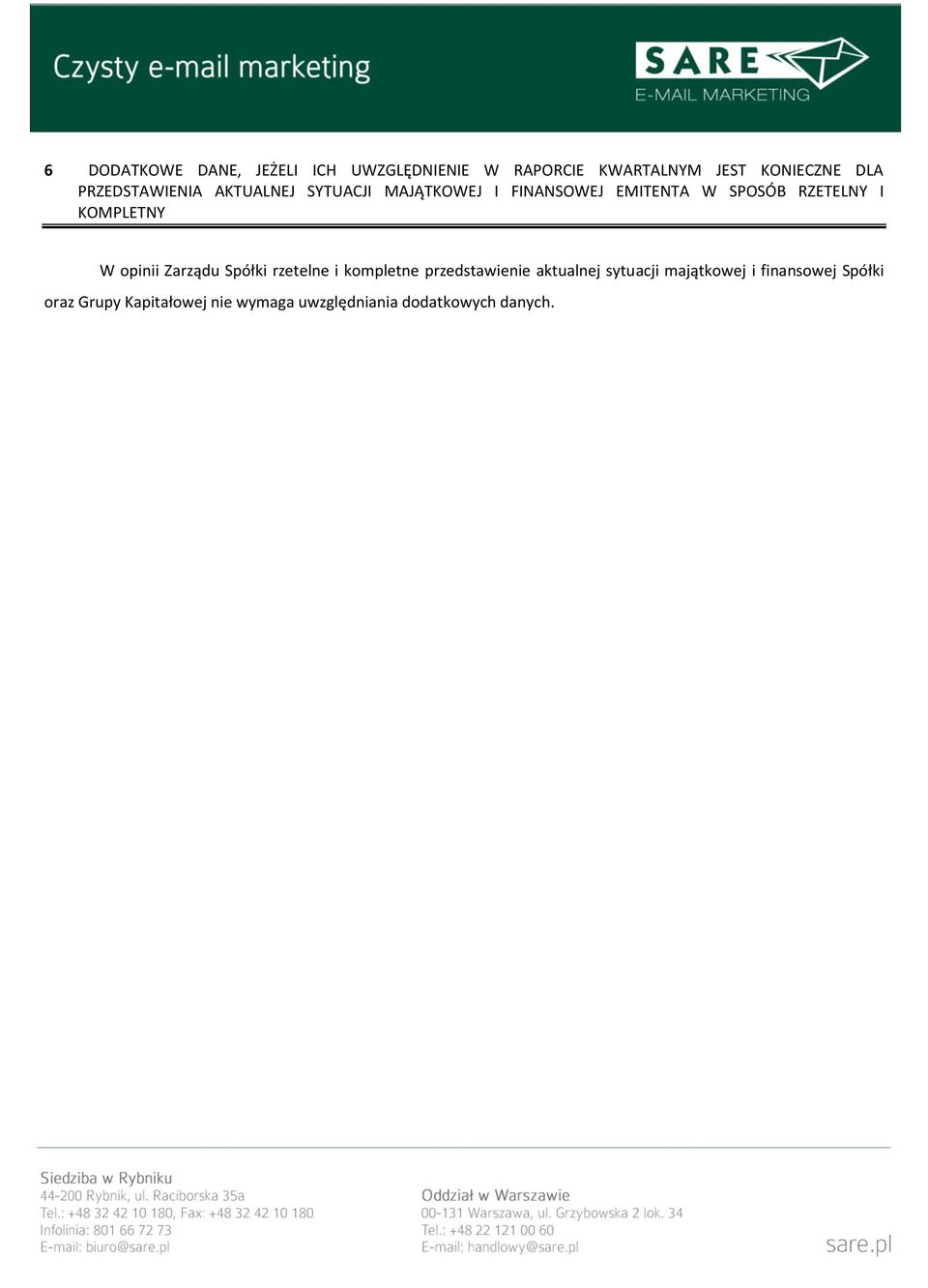 Czysty e-mail marketing

SARE
E-MAIL MARKETING

6 DODATKOWE DANE, JEŻELI ICH UWZGLĘDNIENIE W RAPORCIE KWARTALNYM JEST KONIECZNE DLA PRZEDSTAWIENIA AKTUALNEJ SYTUACJI MAJĄTKOWEJ I FINANSOWEJ EMITENTA W SPOSÓB RZETELNY I KOMPLETNY

W opinii Zarządu Spółki rzetelne i kompletne przedstawienie aktualnej sytuacji majątkowej i finansowej Spółki oraz Grupy Kapitałowej nie wymaga uwzględniania dodatkowych danych.

Siedziba w Rybniku
44-200 Rybnik, ul. Raciborska 35a
Tel.: +48 32 42 10 180, Fax: +48 32 42 10 180
Infolinia: 801 66 72 73
E-mail: biuro@sare.pl

Oddział w Warszawie
00-131 Warszawa, ul. Grzybowska 2 lok. 34
Tel.: +48 22 121 00 60
E-mail: handlowy@sare.pl

sare.pl